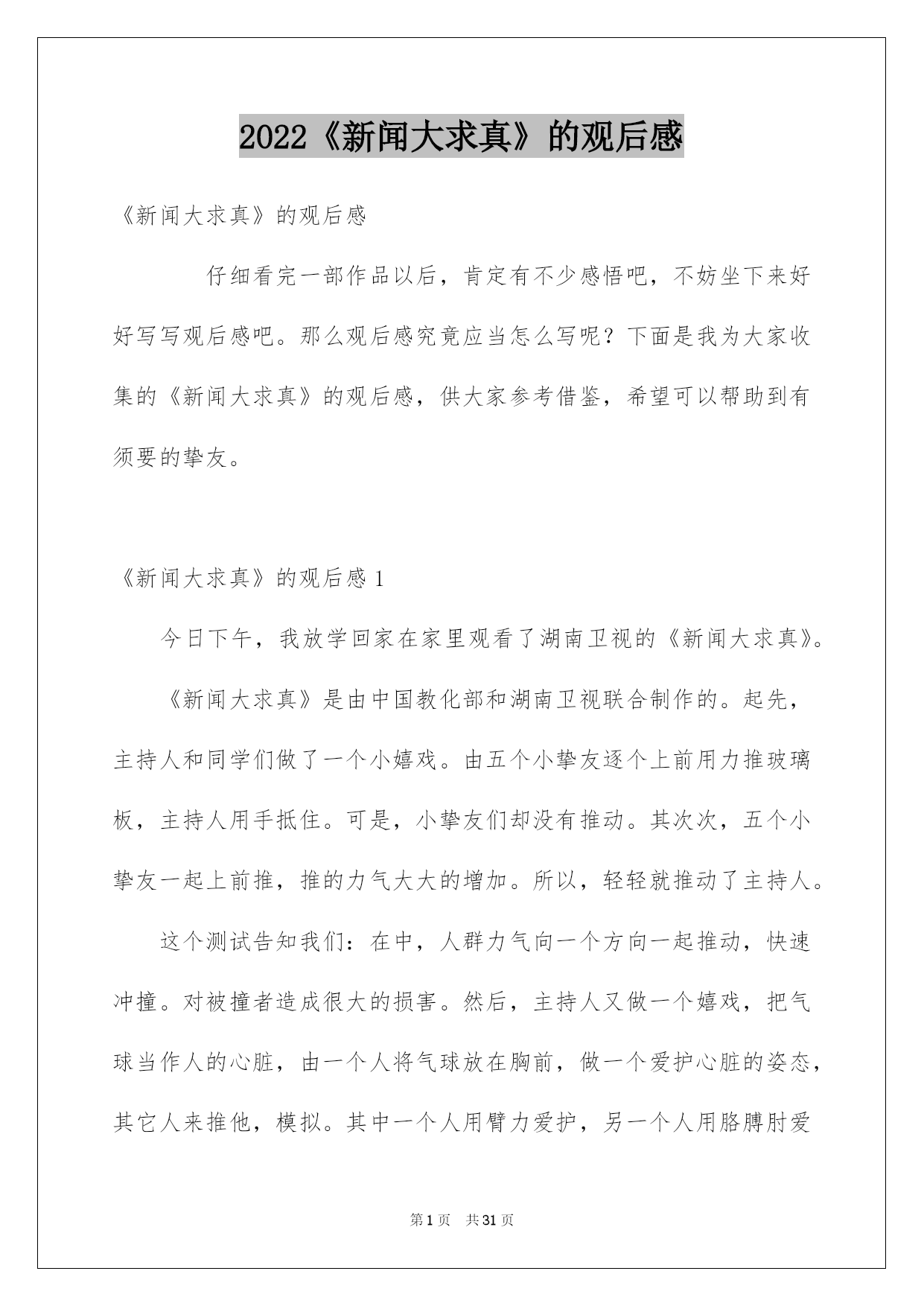 2022《新闻大求真》的观后感

《新闻大求真》的观后感

仔细看完一部作品以后，肯定有不少感悟吧，不妨坐下来好好写写观后感吧。那么观后感究竟应当怎么写呢？下面是我为大家收集的《新闻大求真》的观后感，供大家参考借鉴，希望可以帮助到有须要的挚友。

《新闻大求真》的观后感 1

今日下午，我放学回家在家里观看了湖南卫视的《新闻大求真》。

《新闻大求真》是由中国教化部和湖南卫视联合制作的。起先，主持人和同学们做了一个小嬉戏。由五个小挚友逐个上前用力推玻璃板，主持人用手抵住。可是，小挚友们却没有推动。其次次，五个小挚友一起上前推，推的力气大大的增加。所以，轻轻就推动了主持人。

这个测试告知我们：在中，人群力气向一个方向一起推动，快速冲撞。对被撞者造成很大的损害。然后，主持人又做一个嬉戏，把气球当作人的心脏，由一个人将气球放在胸前，做一个爱护心脏的姿态，其它人来推他，模拟。其中一个人用臂力爱护，另一个人用胳膊肘爱

第 1 页 共 31 页